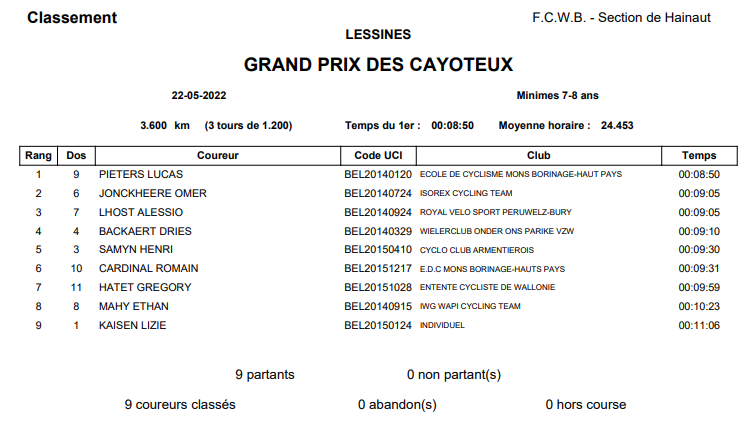 Classement

F.C.W.B. - Section de Hainaut

LESSINES

GRAND PRIX DES CAYOTEUX

22-05-2022

Minimes 7-8 ans

3.600 km (3 tours de 1.200)

Temps du 1er : 00:08:50

Moyenne horaire : 24.453

| Rang | Dos | Coureur | Code UCI | Club | Temps |
|---|---|---|---|---|---|
| 1 | 9 | PIETERS LUCAS | BEL20140120 | ECOLE DE CYCLISME MONS BORINAGE-HAUT PAYS | 00:08:50 |
| 2 | 6 | JONCKHEERE OMER | BEL20140724 | ISOREX CYCLING TEAM | 00:09:05 |
| 3 | 7 | LHOST ALESSIO | BEL20140924 | ROYAL VELO SPORT PERUWELZ-BURY | 00:09:05 |
| 4 | 4 | BACKAERT DRIES | BEL20140329 | WIELERCLUB ONDER ONS PARIKE VZW | 00:09:10 |
| 5 | 3 | SAMYN HENRI | BEL20150410 | CYCLO CLUB ARMENTIEROIS | 00:09:30 |
| 6 | 10 | CARDINAL ROMAIN | BEL20151217 | E.D.C MONS BORINAGE-HAUTS PAYS | 00:09:31 |
| 7 | 11 | HATET GREGORY | BEL20151028 | ENTENTE CYCLISTE DE WALLONIE | 00:09:59 |
| 8 | 8 | MAHY ETHAN | BEL20140915 | IWG WAPI CYCLING TEAM | 00:10:23 |
| 9 | 1 | KAISEN LIZIE | BEL20150124 | INDIVIDUEL | 00:11:06 |

9 partants

0 non partant(s)

9 coureurs classés

0 abandon(s)

0 hors course